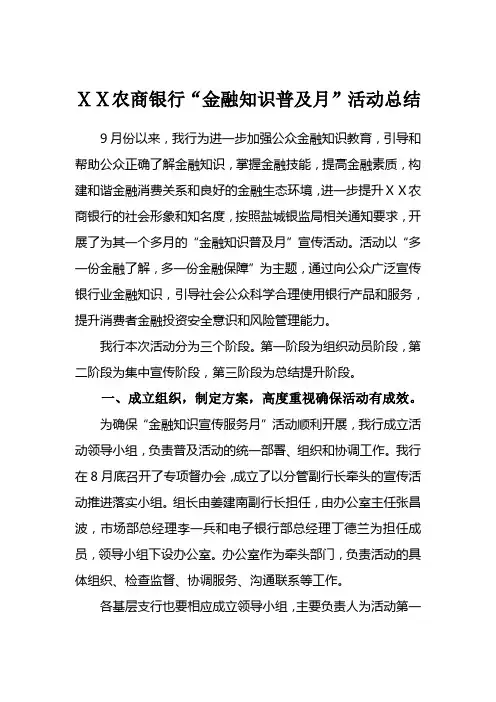 ＸＸ农商银行“金融知识普及月”活动总结

9月份以来，我行为进一步加强公众金融知识教育，引导和帮助公众正确了解金融知识，掌握金融技能，提高金融素质，构建和谐金融消费关系和良好的金融生态环境，进一步提升ＸＸ农商银行的社会形象和知名度，按照盐城银监局相关通知要求，开展了为其一个多月的“金融知识普及月”宣传活动。活动以“多一份金融了解，多一份金融保障”为主题，通过向公众广泛宣传银行业金融知识，引导社会公众科学合理使用银行产品和服务，提升消费者金融投资安全意识和风险管理能力。

我行本次活动分为三个阶段。第一阶段为组织动员阶段，第二阶段为集中宣传阶段，第三阶段为总结提升阶段。

一、成立组织，制定方案，高度重视确保活动有成效。

为确保“金融知识宣传服务月”活动顺利开展，我行成立活动领导小组，负责普及活动的统一部署、组织和协调工作。我行在8月底召开了专项督办会，成立了以分管副行长牵头的宣传活动推进落实小组。组长由姜建南副行长担任，由办公室主任张昌波，市场部总经理李一兵和电子银行部总经理丁德兰为担任成员，领导小组下设办公室。办公室作为牵头部门，负责活动的具体组织、检查监督、协调服务、沟通联系等工作。

各基层支行也要相应成立领导小组，主要负责人为活动第一